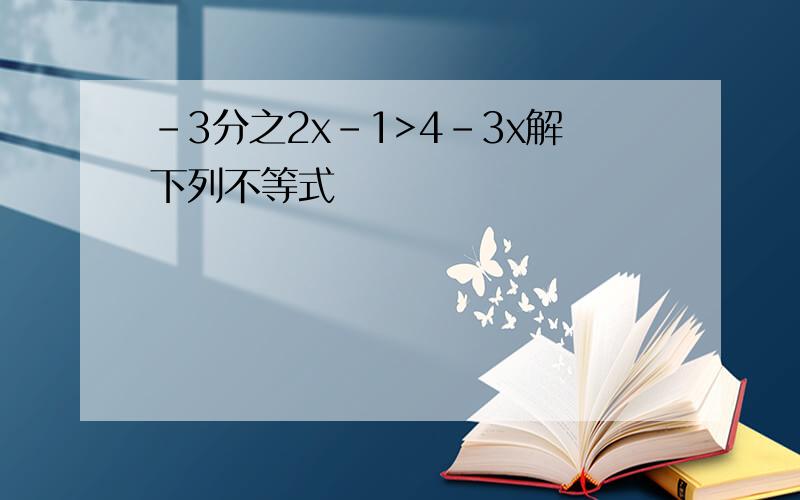 -3分之2x-1>4-3x解下列不等式